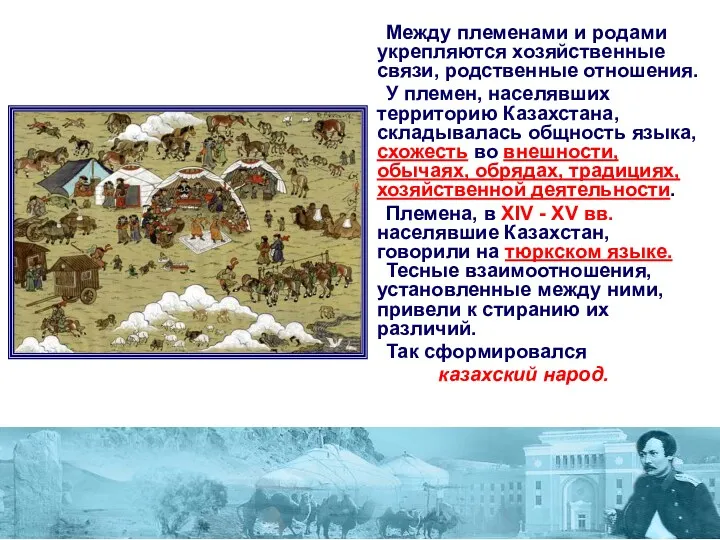 Между племенами и родами укрепляются хозяйственные связи, родственные отношения.

У племен, населявших территорию Казахстана, складывалась общность языка, схожесть во внешности, обычаях, обрядах, традициях, хозяйственной деятельности.

Племена, в XIV - XV вв. населявшие Казахстан, говорили на тюркском языке.

Тесные взаимоотношения, установленные между ними, привели к стиранию их различий.

Так сформировался казахский народ.